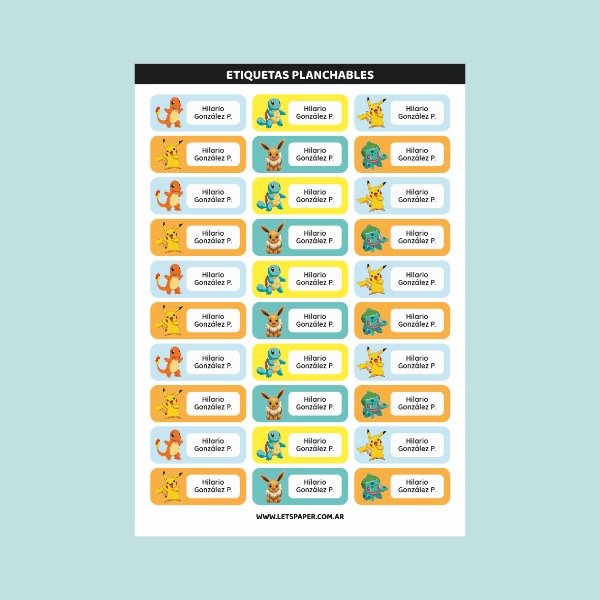 ETIQUETAS PLANCHABLES

Hilario
González P.

Hilario
González P.

Hilario
González P.

Hilario
González P.

Hilario
González P.

Hilario
González P.

Hilario
González P.

Hilario
González P.

Hilario
González P.

Hilario
González P.

Hilario
González P.

Hilario
González P.

Hilario
González P.

Hilario
González P.

Hilario
González P.

Hilario
González P.

Hilario
González P.

Hilario
González P.

Hilario
González P.

Hilario
González P.

Hilario
González P.

Hilario
González P.

Hilario
González P.

Hilario
González P.

Hilario
González P.

Hilario
González P.

Hilario
González P.

Hilario
González P.

Hilario
González P.

Hilario
González P.

WWW.LETSPAPER.COM.AR